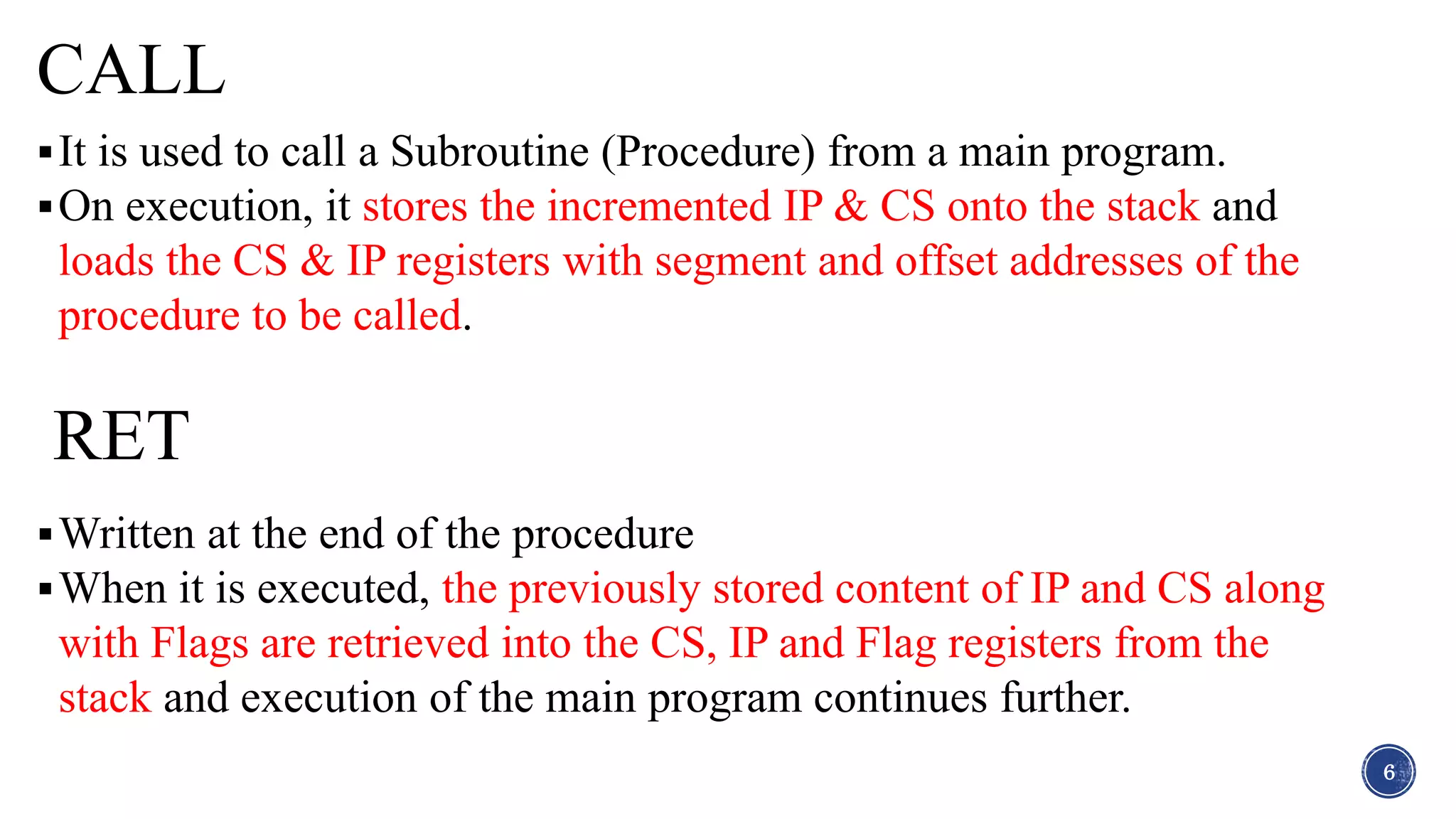 CALL

▪ It is used to call a Subroutine (Procedure) from a main program.
▪ On execution, it stores the incremented IP & CS onto the stack and loads the CS & IP registers with segment and offset addresses of the procedure to be called.

RET

▪ Written at the end of the procedure
▪ When it is executed, the previously stored content of IP and CS along with Flags are retrieved into the CS, IP and Flag registers from the stack and execution of the main program continues further.

6